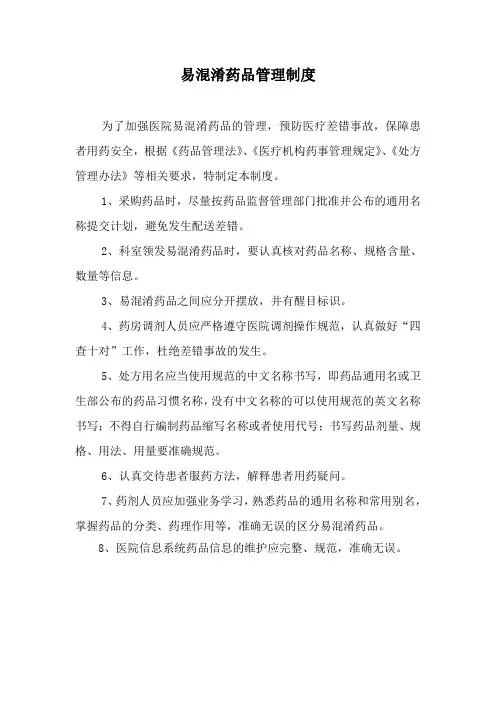 易混淆药品管理制度

为了加强医院易混淆药品的管理，预防医疗差错事故，保障患者用药安全，根据《药品管理法》、《医疗机构药事管理规定》、《处方管理办法》等相关要求，特制定本制度。

1、采购药品时，尽量按药品监督管理部门批准并公布的通用名称提交计划，避免发生配送差错。

2、科室领发易混淆药品时，要认真核对药品名称、规格含量、数量等信息。

3、易混淆药品之间应分开摆放，并有醒目标识。

4、药房调剂人员应严格遵守医院调剂操作规范，认真做好“四查十对”工作，杜绝差错事故的发生。

5、处方用名应当使用规范的中文名称书写，即药品通用名或卫生部公布的药品习惯名称，没有中文名称的可以使用规范的英文名称书写；不得自行编制药品缩写名称或者使用代号；书写药品剂量、规格、用法、用量要准确规范。

6、认真交待患者服药方法，解释患者用药疑问。

7、药剂人员应加强业务学习，熟悉药品的通用名称和常用别名，掌握药品的分类、药理作用等，准确无误的区分易混淆药品。

8、医院信息系统药品信息的维护应完整、规范，准确无误。